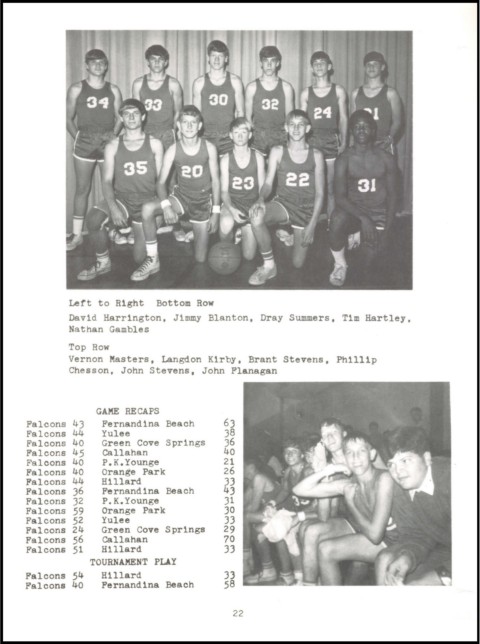 34 33 30 32 24 21
35 20 23 22 31

Left to Right Bottom Row
David Harrington, Jimmy Blanton, Dray Summers, Tim Hartley, Nathan Gambles

Top Row
Vernon Masters, Langdon Kirby, Brant Stevens, Phillip Chesson, John Stevens, John Flanagan

GAME RECAPS

| | | | |
|---|---|---|---|
| Falcons | 43 | Fernandina Beach | 63 |
| Falcons | 44 | Yulee | 38 |
| Falcons | 40 | Green Cove Springs | 36 |
| Falcons | 45 | Callahan | 40 |
| Falcons | 40 | P.K.Younge | 21 |
| Falcons | 40 | Orange Park | 26 |
| Falcons | 44 | Hillard | 33 |
| Falcons | 36 | Fernandina Beach | 43 |
| Falcons | 32 | P.K.Younge | 31 |
| Falcons | 59 | Orange Park | 30 |
| Falcons | 52 | Yulee | 33 |
| Falcons | 24 | Green Cove Springs | 29 |
| Falcons | 56 | Callahan | 70 |
| Falcons | 51 | Hillard | 33 |

TOURNAMENT PLAY

| | | | |
|---|---|---|---|
| Falcons | 54 | Hillard | 33 |
| Falcons | 40 | Fernandina Beach | 58 |

22